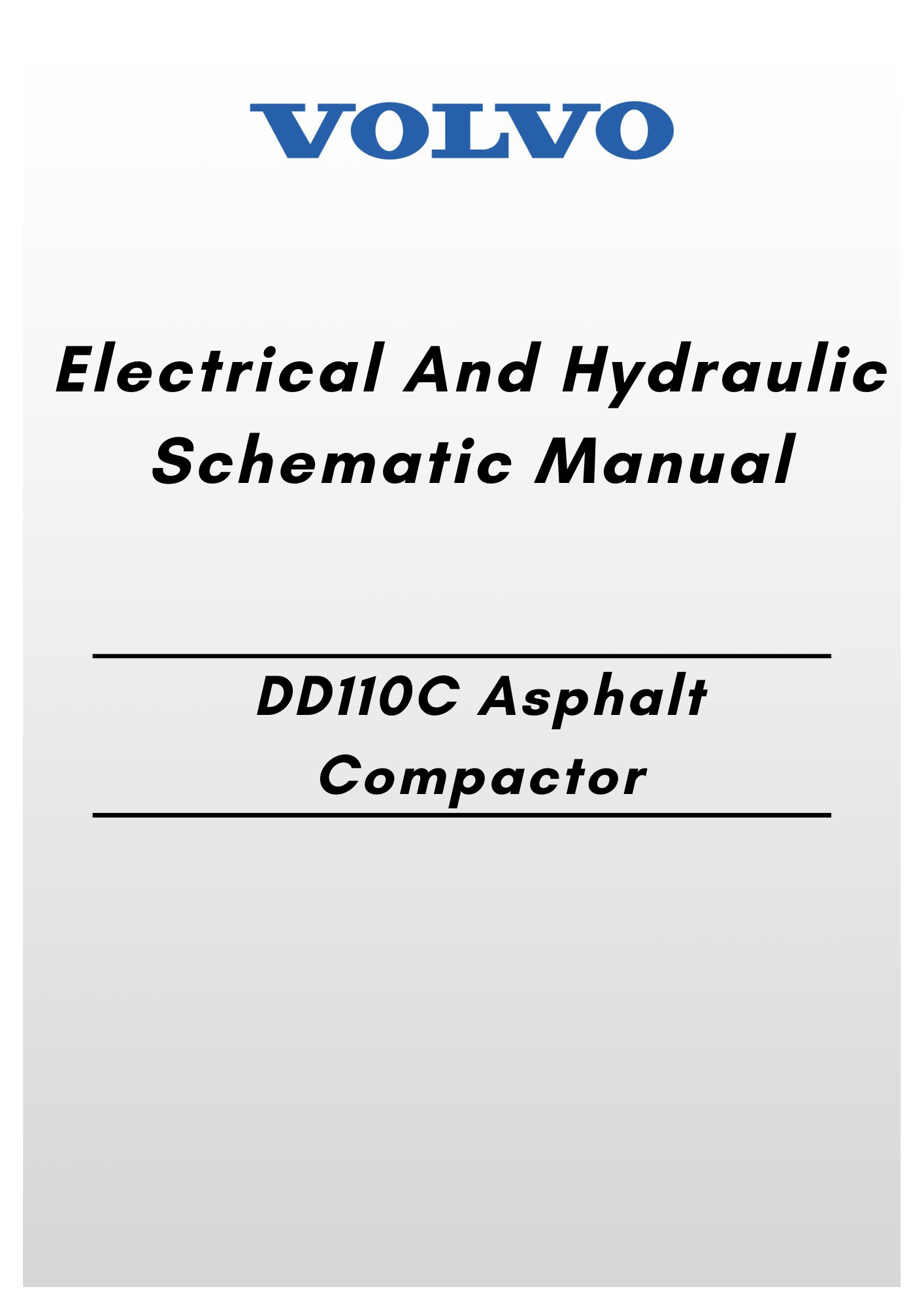 VOLVO

Electrical And Hydraulic Schematic Manual

DD110C Asphalt Compactor